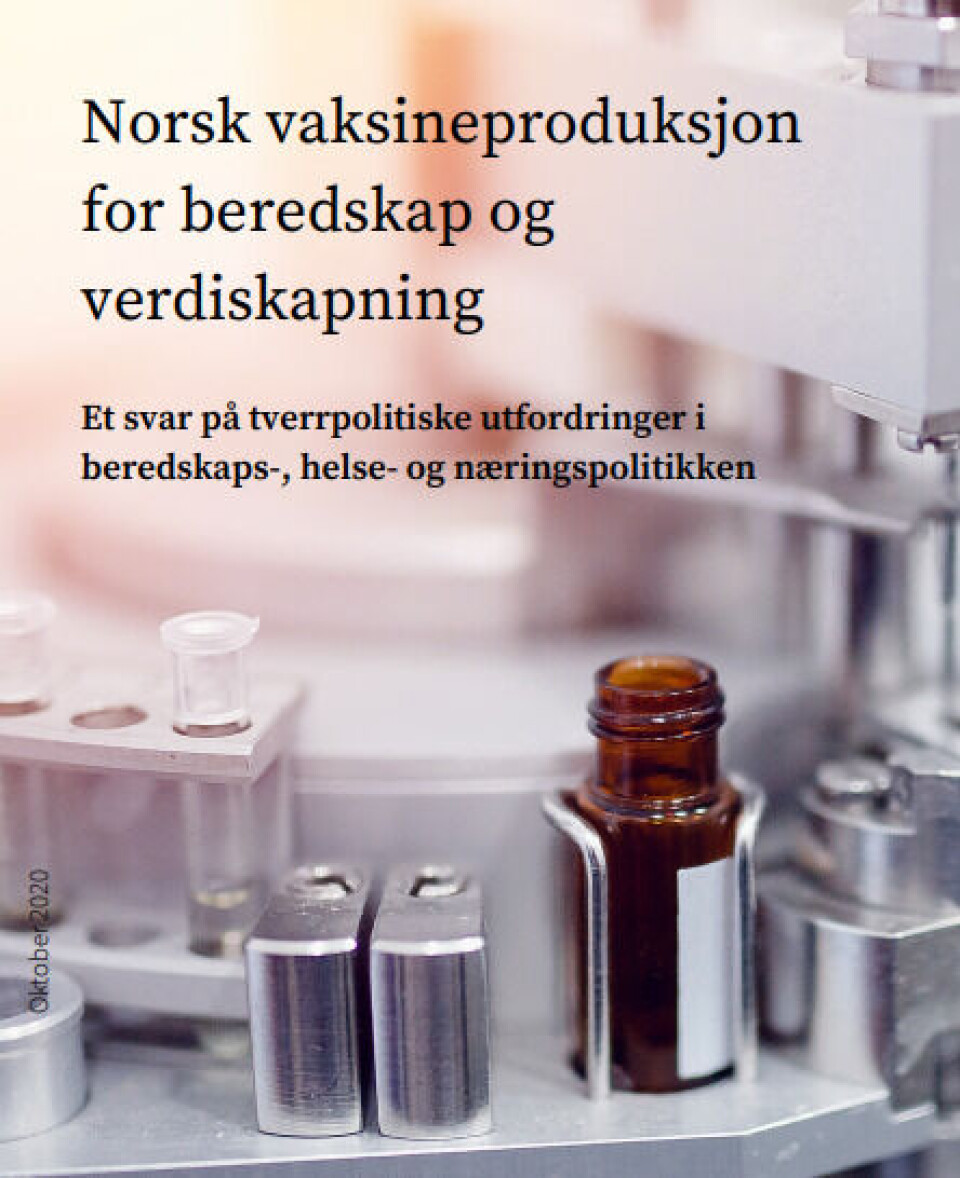 Norsk vaksineproduksjon for beredskap og verdiskapning

Et svar på tverrpolitiske utfordringer i beredskaps-, helse- og næringspolitikken

Oktober 2020